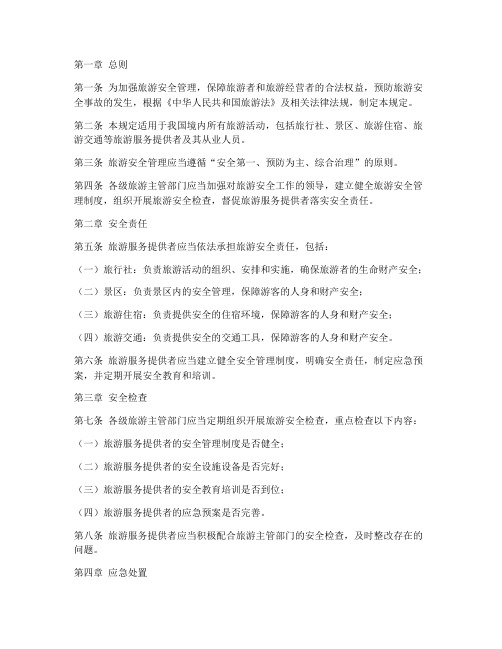 第一章 总则

第一条 为加强旅游安全管理，保障旅游者和旅游经营者的合法权益，预防旅游安全事故的发生，根据《中华人民共和国旅游法》及相关法律法规，制定本规定。

第二条 本规定适用于我国境内所有旅游活动，包括旅行社、景区、旅游住宿、旅游交通等旅游服务提供者及其从业人员。

第三条 旅游安全管理应当遵循“安全第一、预防为主、综合治理”的原则。

第四条 各级旅游主管部门应当加强对旅游安全工作的领导，建立健全旅游安全管理制度，组织开展旅游安全检查，督促旅游服务提供者落实安全责任。

第二章 安全责任

第五条 旅游服务提供者应当依法承担旅游安全责任，包括：

（一）旅行社：负责旅游活动的组织、安排和实施，确保旅游者的生命财产安全；

（二）景区：负责景区内的安全管理，保障游客的人身和财产安全；

（三）旅游住宿：负责提供安全的住宿环境，保障游客的人身和财产安全；

（四）旅游交通：负责提供安全的交通工具，保障游客的人身和财产安全。

第六条 旅游服务提供者应当建立健全安全管理制度，明确安全责任，制定应急预案，并定期开展安全教育和培训。

第三章 安全检查

第七条 各级旅游主管部门应当定期组织开展旅游安全检查，重点检查以下内容：

（一）旅游服务提供者的安全管理制度是否健全；

（二）旅游服务提供者的安全设施设备是否完好；

（三）旅游服务提供者的安全教育培训是否到位；

（四）旅游服务提供者的应急预案是否完善。

第八条 旅游服务提供者应当积极配合旅游主管部门的安全检查，及时整改存在的问题。

第四章 应急处置